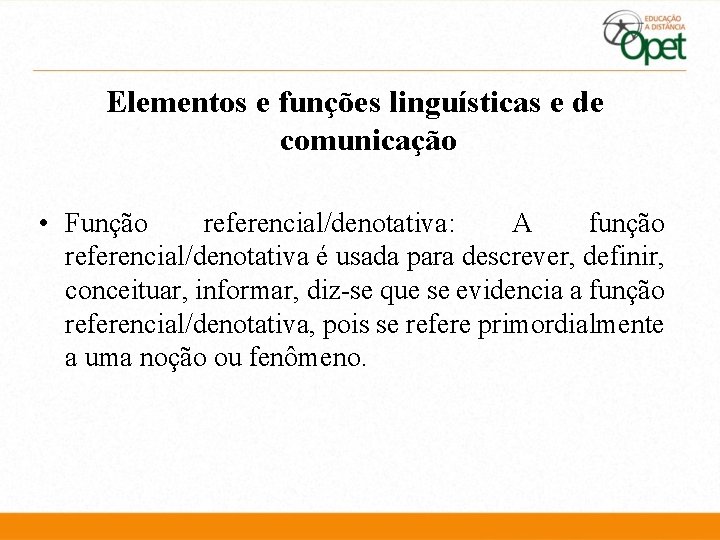 EDUCAÇÃO A DISTÂNCIA Opet

Elementos e funções linguísticas e de comunicação

• Função referencial/denotativa: A função referencial/denotativa é usada para descrever, definir, conceituar, informar, diz-se que se evidencia a função referencial/denotativa, pois se refere primordialmente a uma noção ou fenômeno.